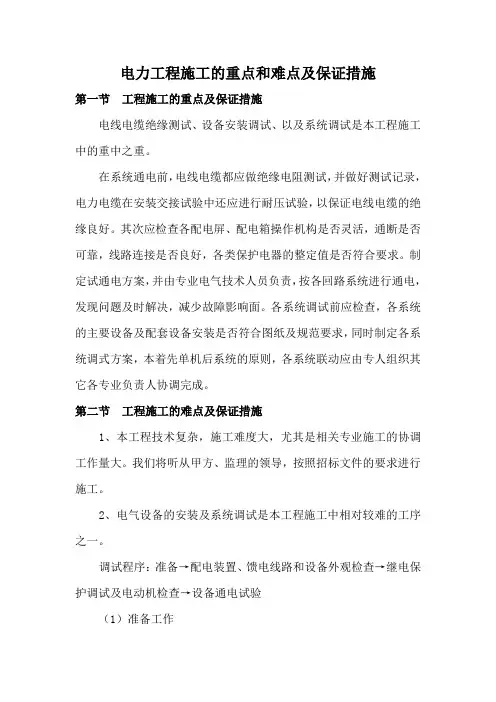 电力工程施工的重点和难点及保证措施

第一节　工程施工的重点及保证措施

电线电缆绝缘测试、设备安装调试、以及系统调试是本工程施工中的重中之重。

在系统通电前，电线电缆都应做绝缘电阻测试，并做好测试记录，电力电缆在安装交接试验中还应进行耐压试验，以保证电线电缆的绝缘良好。其次应检查各配电屏、配电箱操作机构是否灵活，通断是否可靠，线路连接是否良好，各类保护电器的整定值是否符合要求。制定试通电方案，并由专业电气技术人员负责，按各回路系统进行通电，发现问题及时解决，减少故障影响面。各系统调试前应检查，各系统的主要设备及配套设备安装是否符合图纸及规范要求，同时制定各系统调式方案，本着先单机后系统的原则，各系统联动应由专人组织其它各专业负责人协调完成。

第二节　工程施工的难点及保证措施

1、本工程技术复杂，施工难度大，尤其是相关专业施工的协调工作量大。我们将听从甲方、监理的领导，按照招标文件的要求进行施工。

2、电气设备的安装及系统调试是本工程施工中相对较难的工序之一。

调试程序：准备→配电装置、馈电线路和设备外观检查→继电保护调试及电动机检查→设备通电试验

（1）准备工作